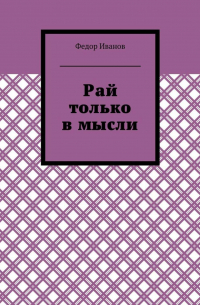 Федор Иванов

Рай только в мысли